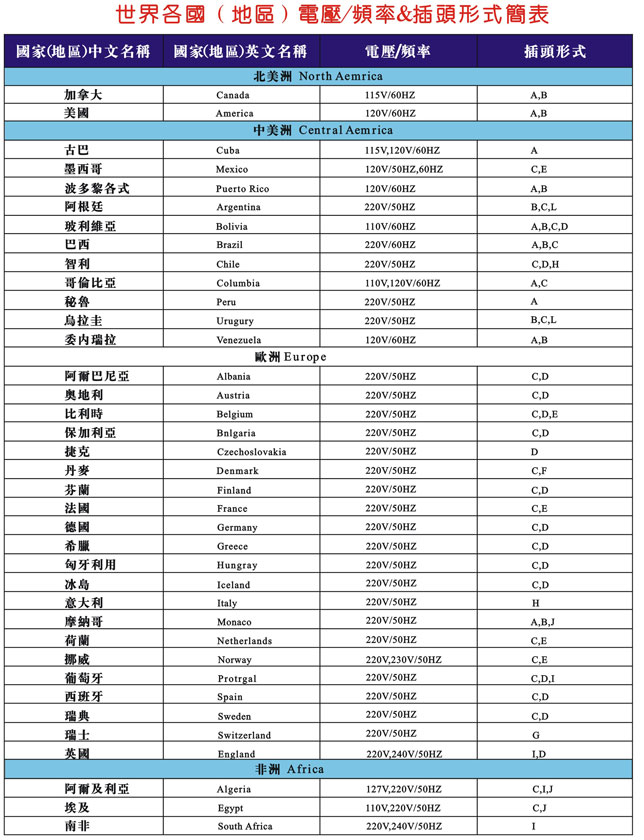 世界各國（地區）電壓/頻率&插頭形式簡表

| 國家(地區)中文名稱 | 國家(地區)英文名稱 | 電壓/頻率 | 插頭形式 |
|---|---|---|---|
| 北美洲 North Aemrica | | | |
| 加拿大 | Canada | 115V/60HZ | A,B |
| 美國 | America | 120V/60HZ | A,B |
| 中美洲 Central Aemrica | | | |
| 古巴 | Cuba | 115V,120V/60HZ | A |
| 墨西哥 | Mexico | 120V/50HZ,60HZ | C,E |
| 波多黎各式 | Puerto Rico | 120V/60HZ | A,B |
| 阿根廷 | Argentina | 220V/50HZ | B,C,L |
| 玻利維亞 | Bolivia | 110V/60HZ | A,B,C,D |
| 巴西 | Brazil | 220V/60HZ | A,B,C |
| 智利 | Chile | 220V/50HZ | C,D,H |
| 哥倫比亞 | Columbia | 110V,120V/60HZ | A,C |
| 秘魯 | Peru | 220V/50HZ | A |
| 烏拉圭 | Urugury | 220V/50HZ | B,C,L |
| 委內瑞拉 | Venezuela | 120V/60HZ | A,B |
| 歐洲 Europe | | | |
| 阿爾巴尼亞 | Albania | 220V/50HZ | C,D |
| 奧地利 | Austria | 220V/50HZ | C,D |
| 比利時 | Belgium | 220V/50HZ | C,D,E |
| 保加利亞 | Bnlgaria | 220V/50HZ | C,D |
| 捷克 | Czechoslovakia | 220V/50HZ | D |
| 丹麥 | Denmark | 220V/50HZ | C,F |
| 芬蘭 | Finland | 220V/50HZ | C,D |
| 法國 | France | 220V/50HZ | C,E |
| 德國 | Germany | 220V/50HZ | C,D |
| 希臘 | Greece | 220V/50HZ | C,D |
| 匈牙利用 | Hungray | 220V/50HZ | C,D |
| 冰島 | Iceland | 220V/50HZ | C,D |
| 意大利 | Italy | 220V/50HZ | H |
| 摩納哥 | Monaco | 220V/50HZ | A,B,J |
| 荷蘭 | Netherlands | 220V/50HZ | C,E |
| 挪威 | Norway | 220V,230V/50HZ | C,E |
| 葡萄牙 | Protrgal | 220V/50HZ | C,D,I |
| 西班牙 | Spain | 220V/50HZ | C,D |
| 瑞典 | Sweden | 220V/50HZ | C,D |
| 瑞士 | Switzerland | 220V/50HZ | G |
| 英國 | England | 220V,240V/50HZ | I,D |
| 非洲 Africa | | | |
| 阿爾及利亞 | Algeria | 127V,220V/50HZ | C,I,J |
| 埃及 | Egypt | 110V,220V/50HZ | C,J |
| 南非 | South Africa | 220V,240V/50HZ | I |